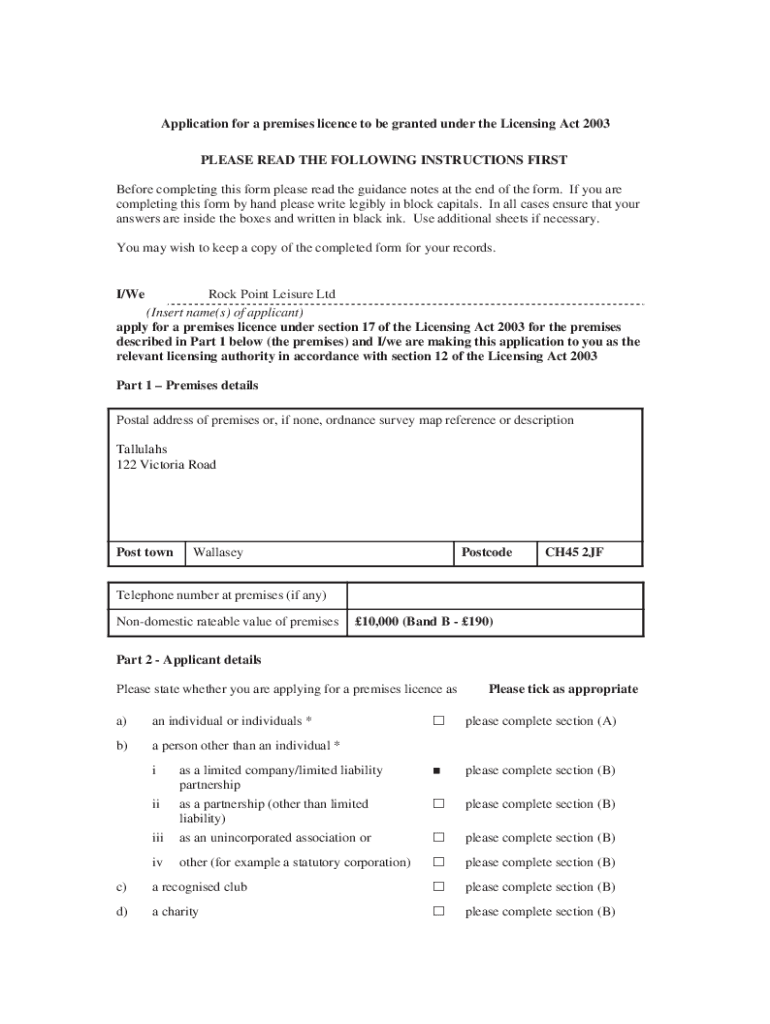 Application for a premises licence to be granted under the Licensing Act 2003

PLEASE READ THE FOLLOWING INSTRUCTIONS FIRST

Before completing this form please read the guidance notes at the end of the form. If you are completing this form by hand please write legibly in block capitals. In all cases ensure that your answers are inside the boxes and written in black ink. Use additional sheets if necessary.

You may wish to keep a copy of the completed form for your records.

I/We Rock Point Leisure Ltd
(Insert name(s) of applicant)
apply for a premises licence under section 17 of the Licensing Act 2003 for the premises described in Part 1 below (the premises) and I/we are making this application to you as the relevant licensing authority in accordance with section 12 of the Licensing Act 2003

Part 1 – Premises details

Postal address of premises or, if none, ordnance survey map reference or description

Tallulahs
122 Victoria Road

| Post town | Wallasey | Postcode | CH45 2JF |
|---|---|---|---|

| Telephone number at premises (if any) | |
|---|---|
| Non-domestic rateable value of premises | £10,000 (Band B - £190) |

Part 2 - Applicant details

Please state whether you are applying for a premises licence as Please tick as appropriate

a) an individual or individuals * ☐ please complete section (A)

b) a person other than an individual *

i as a limited company/limited liability partnership ■ please complete section (B)

ii as a partnership (other than limited liability) ☐ please complete section (B)

iii as an unincorporated association or ☐ please complete section (B)

iv other (for example a statutory corporation) ☐ please complete section (B)

c) a recognised club ☐ please complete section (B)

d) a charity ☐ please complete section (B)